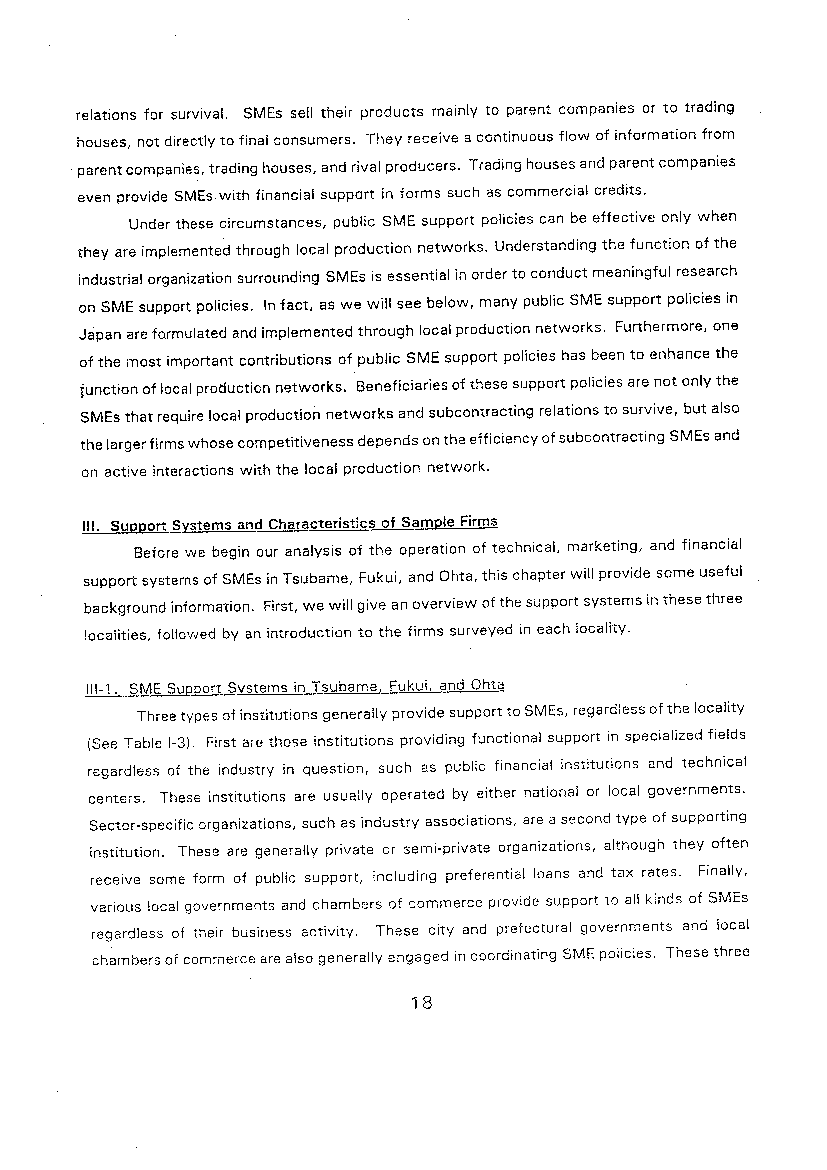 relations for survival. SMEs sell their products mainly to parent companies or to trading houses, not directly to final consumers. They receive a continuous flow of information from parent companies, trading houses, and rival producers. Trading houses and parent companies even provide SMEs with financial support in forms such as commercial credits.

Under these circumstances, public SME support policies can be effective only when they are implemented through local production networks. Understanding the function of the industrial organization surrounding SMEs is essential in order to conduct meaningful research on SME support policies. In fact, as we will see below, many public SME support policies in Japan are formulated and implemented through local production networks. Furthermore, one of the most important contributions of public SME support policies has been to enhance the function of local production networks. Beneficiaries of these support policies are not only the SMEs that require local production networks and subcontracting relations to survive, but also the larger firms whose competitiveness depends on the efficiency of subcontracting SMEs and on active interactions with the local production network.

III. Support Systems and Characteristics of Sample Firms

Before we begin our analysis of the operation of technical, marketing, and financial support systems of SMEs in Tsubame, Fukui, and Ohta, this chapter will provide some useful background information. First, we will give an overview of the support systems in these three localities, followed by an introduction to the firms surveyed in each locality.

III-1. SME Support Systems in Tsubame, Fukui, and Ohta

Three types of institutions generally provide support to SMEs, regardless of the locality (See Table I-3). First are those institutions providing functional support in specialized fields regardless of the industry in question, such as public financial institutions and technical centers. These institutions are usually operated by either national or local governments. Sector-specific organizations, such as industry associations, are a second type of supporting institution. These are generally private or semi-private organizations, although they often receive some form of public support, including preferential loans and tax rates. Finally, various local governments and chambers of commerce provide support to all kinds of SMEs regardless of their business activity. These city and prefectural governments and local chambers of commerce are also generally engaged in coordinating SME policies. These three

18